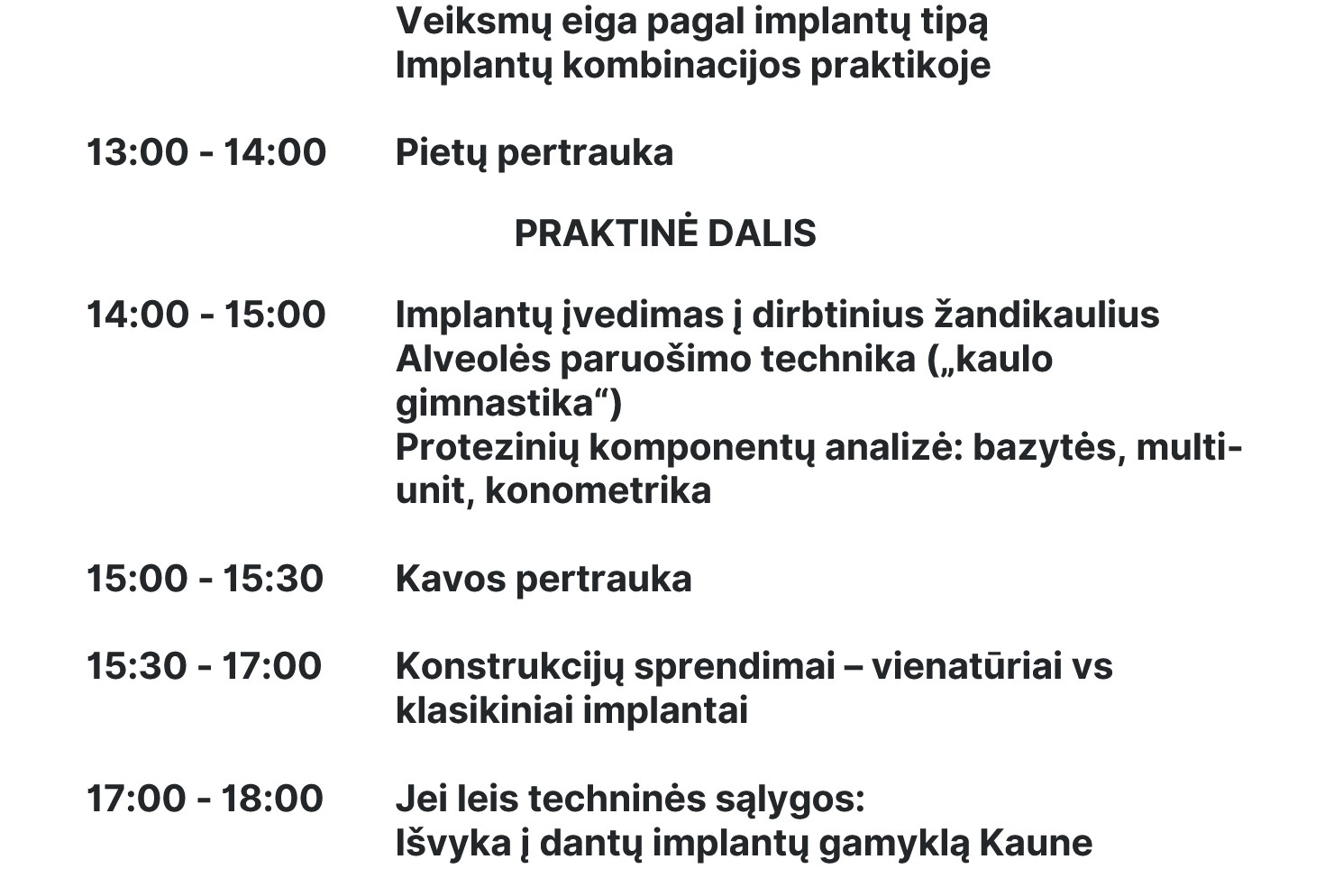 Veiksmų eiga pagal implantų tipą
Implantų kombinacijos praktikoje

13:00 - 14:00 Pietų pertrauka

PRAKTINĖ DALIS

14:00 - 15:00 Implantų įvedimas į dirbtinius žandikaulius
Alveolės paruošimo technika („kaulo gimnastika“)
Protezinių komponentų analizė: bazytės, multi-unit, konometrika

15:00 - 15:30 Kavos pertrauka

15:30 - 17:00 Konstrukcijų sprendimai – vienatūriai vs klasikiniai implantai

17:00 - 18:00 Jei leis techninės sąlygos:
Išvyka į dantų implantų gamyklą Kaune